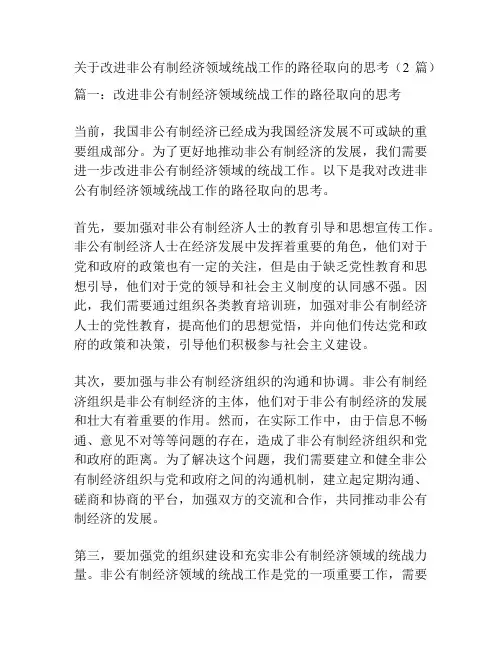 关于改进非公有制经济领域统战工作的路径取向的思考（2 篇）

篇一：改进非公有制经济领域统战工作的路径取向的思考

当前，我国非公有制经济已经成为我国经济发展不可或缺的重要组成部分。为了更好地推动非公有制经济的发展，我们需要进一步改进非公有制经济领域的统战工作。以下是我对改进非公有制经济领域统战工作的路径取向的思考。

首先，要加强对非公有制经济人士的教育引导和思想宣传工作。非公有制经济人士在经济发展中发挥着重要的角色，他们对于党和政府的政策也有一定的关注，但是由于缺乏党性教育和思想引导，他们对于党的领导和社会主义制度的认同感不强。因此，我们需要通过组织各类教育培训班，加强对非公有制经济人士的党性教育，提高他们的思想觉悟，并向他们传达党和政府的政策和决策，引导他们积极参与社会主义建设。

其次，要加强与非公有制经济组织的沟通和协调。非公有制经济组织是非公有制经济的主体，他们对于非公有制经济的发展和壮大有着重要的作用。然而，在实际工作中，由于信息不畅通、意见不对等等问题的存在，造成了非公有制经济组织和党和政府的距离。为了解决这个问题，我们需要建立和健全非公有制经济组织与党和政府之间的沟通机制，建立起定期沟通、磋商和协商的平台，加强双方的交流和合作，共同推动非公有制经济的发展。

第三，要加强党的组织建设和充实非公有制经济领域的统战力量。非公有制经济领域的统战工作是党的一项重要工作，需要